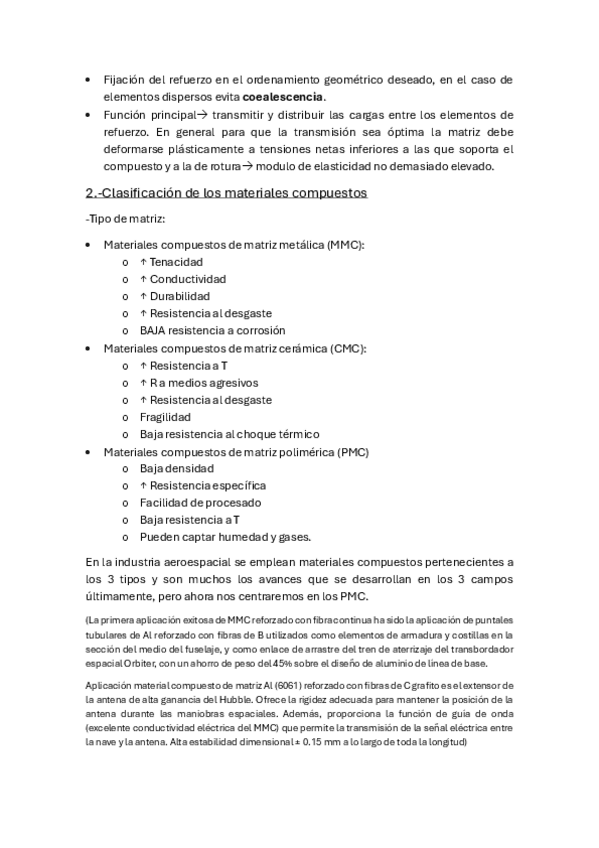 • Fijación del refuerzo en el ordenamiento geométrico deseado, en el caso de elementos dispersos evita **coealescencia**.
• Función principal→ transmitir y distribuir las cargas entre los elementos de refuerzo. En general para que la transmisión sea óptima la matriz debe deformarse plásticamente a tensiones netas inferiores a las que soporta el compuesto y a la de rotura→ modulo de elasticidad no demasiado elevado.

2.-Clasificación de los materiales compuestos

-Tipo de matriz:

• Materiales compuestos de matriz metálica (MMC):
o ↑ Tenacidad
o ↑ Conductividad
o ↑ Durabilidad
o ↑ Resistencia al desgaste
o BAJA resistencia a corrosión
• Materiales compuestos de matriz cerámica (CMC):
o ↑ Resistencia a T
o ↑ R a medios agresivos
o ↑ Resistencia al desgaste
o Fragilidad
o Baja resistencia al choque térmico
• Materiales compuestos de matriz polimérica (PMC)
o Baja densidad
o ↑ Resistencia específica
o Facilidad de procesado
o Baja resistencia a T
o Pueden captar humedad y gases.

En la industria aeroespacial se emplean materiales compuestos pertenecientes a los 3 tipos y son muchos los avances que se desarrollan en los 3 campos últimamente, pero ahora nos centraremos en los PMC.

(La primera aplicación exitosa de MMC reforzado con fibra continua ha sido la aplicación de puntales tubulares de Al reforzado con fibras de B utilizados como elementos de armadura y costillas en la sección del medio del fuselaje, y como enlace de arrastre del tren de aterrizaje del transbordador espacial Orbiter, con un ahorro de peso del 45% sobre el diseño de aluminio de línea de base.

Aplicación material compuesto de matriz Al (6061) reforzado con fibras de C grafito es el extensor de la antena de alta ganancia del Hubble. Ofrece la rigidez adecuada para mantener la posición de la antena durante las maniobras espaciales. Además, proporciona la función de guía de onda (excelente conductividad eléctrica del MMC) que permite la transmisión de la señal eléctrica entre la nave y la antena. Alta estabilidad dimensional ± 0.15 mm a lo largo de toda la longitud)